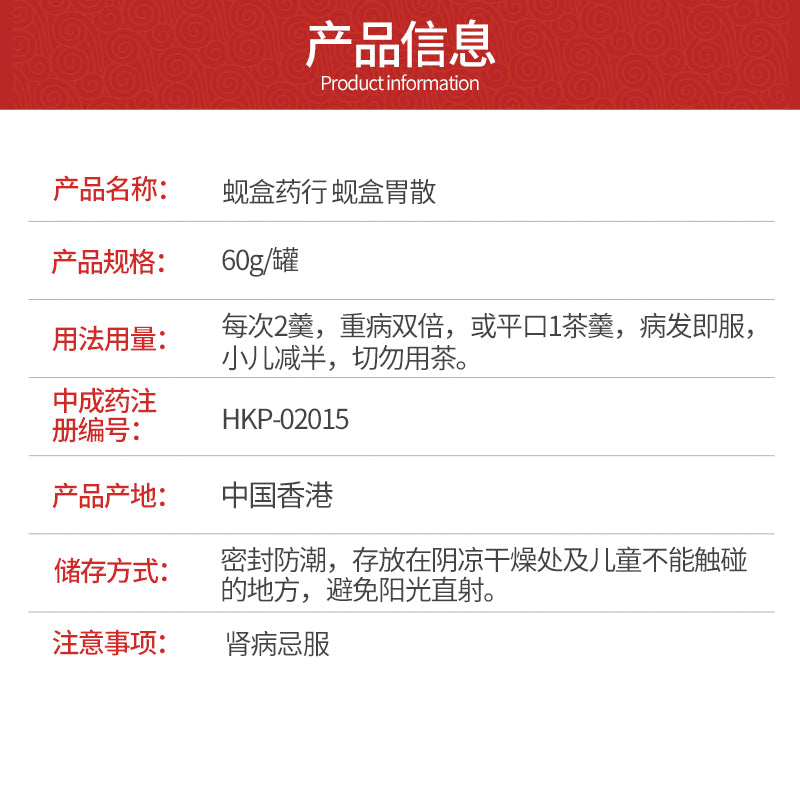 产品信息
Product information

产品名称: 蚬盒药行 蚬盒胃散

产品规格: 60g/罐

用法用量: 每次2羹，重病双倍，或平口1茶羹，病发即服，小儿减半，切勿用茶。

中成药注册编号: HKP-02015

产品产地: 中国香港

储存方式: 密封防潮，存放在阴凉干燥处及儿童不能触碰的地方，避免阳光直射。

注意事项: 肾病忌服